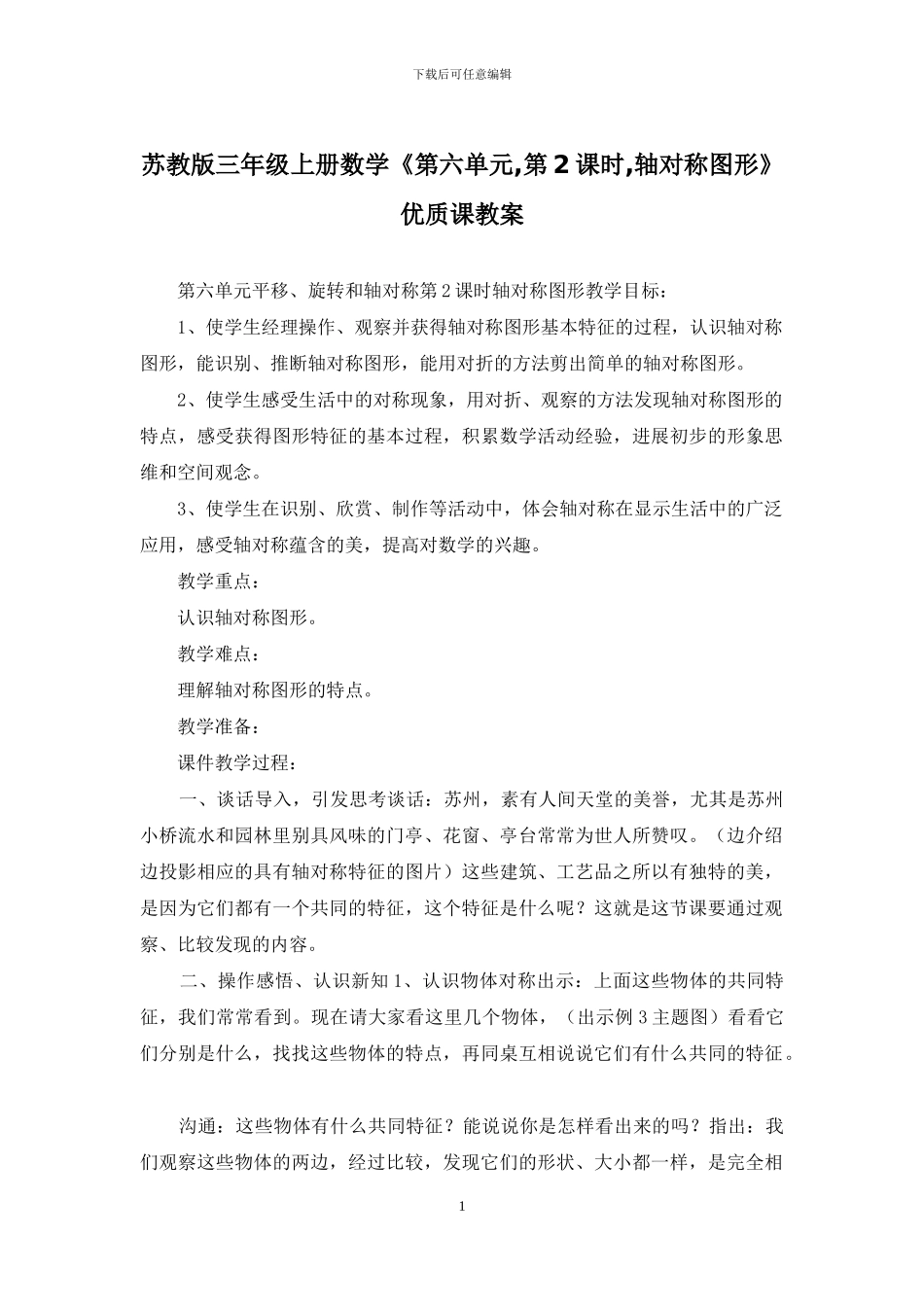 下载后可任意编辑

苏教版三年级上册数学《第六单元,第 2 课时,轴对称图形》优质课教案

第六单元平移、旋转和轴对称第 2 课时轴对称图形教学目标：

1、使学生经理操作、观察并获得轴对称图形基本特征的过程，认识轴对称图形，能识别、推断轴对称图形，能用对折的方法剪出简单的轴对称图形。

2、使学生感受生活中的对称现象，用对折、观察的方法发现轴对称图形的特点，感受获得图形特征的基本过程，积累数学活动经验，进展初步的形象思维和空间观念。

3、使学生在识别、欣赏、制作等活动中，体会轴对称在显示生活中的广泛应用，感受轴对称蕴含的美，提高对数学的兴趣。

教学重点：

认识轴对称图形。

教学难点：

理解轴对称图形的特点。

教学准备：

课件教学过程：

一、谈话导入，引发思考谈话：苏州，素有人间天堂的美誉，尤其是苏州小桥流水和园林里别具风味的门亭、花窗、亭台常常为世人所赞叹。（边介绍边投影相应的具有轴对称特征的图片）这些建筑、工艺品之所以有独特的美，是因为它们都有一个共同的特征，这个特征是什么呢？这就是这节课要通过观察、比较发现的内容。

二、操作感悟、认识新知 1、认识物体对称出示：上面这些物体的共同特征，我们常常看到。现在请大家看这里几个物体，（出示例 3 主题图）看看它们分别是什么，找找这些物体的特点，再同桌互相说说它们有什么共同的特征。

沟通：这些物体有什么共同特征？能说说你是怎样看出来的吗？指出：我们观察这些物体的两边，经过比较，发现它们的形状、大小都一样，是完全相

1